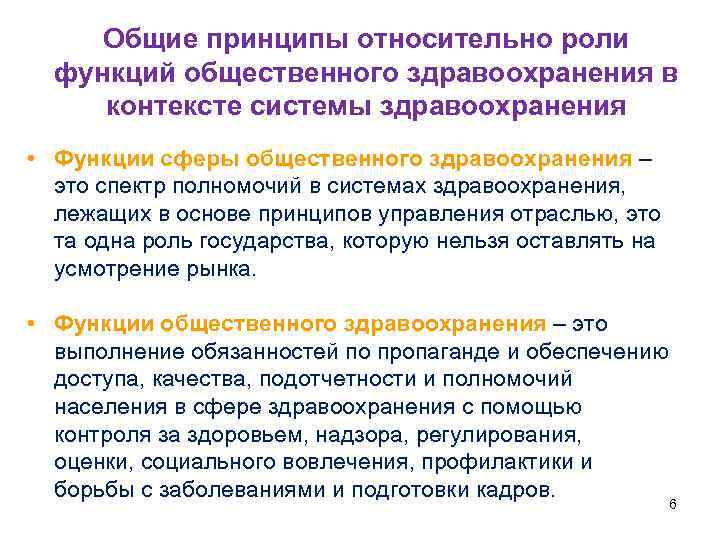 Общие принципы относительно роли функций общественного здравоохранения в контексте системы здравоохранения

• Функции сферы общественного здравоохранения – это спектр полномочий в системах здравоохранения, лежащих в основе принципов управления отраслью, это та одна роль государства, которую нельзя оставлять на усмотрение рынка.

• Функции общественного здравоохранения – это выполнение обязанностей по пропаганде и обеспечению доступа, качества, подотчетности и полномочий населения в сфере здравоохранения с помощью контроля за здоровьем, надзора, регулирования, оценки, социального вовлечения, профилактики и борьбы с заболеваниями и подготовки кадров.

6